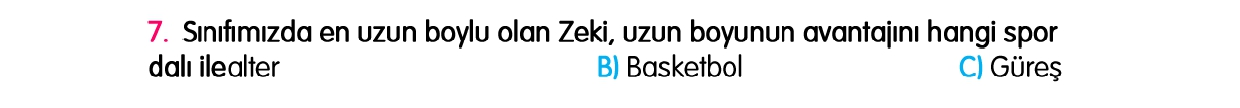 7. Sınıfımızda en uzun boylu olan Zeki, uzun boyunun avantajını hangi spor dalı ilealter B) Basketbol C) Güreş